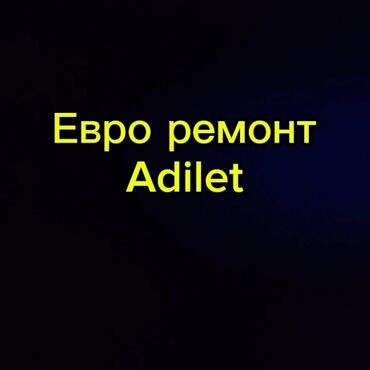 Евро ремонт
Adilet